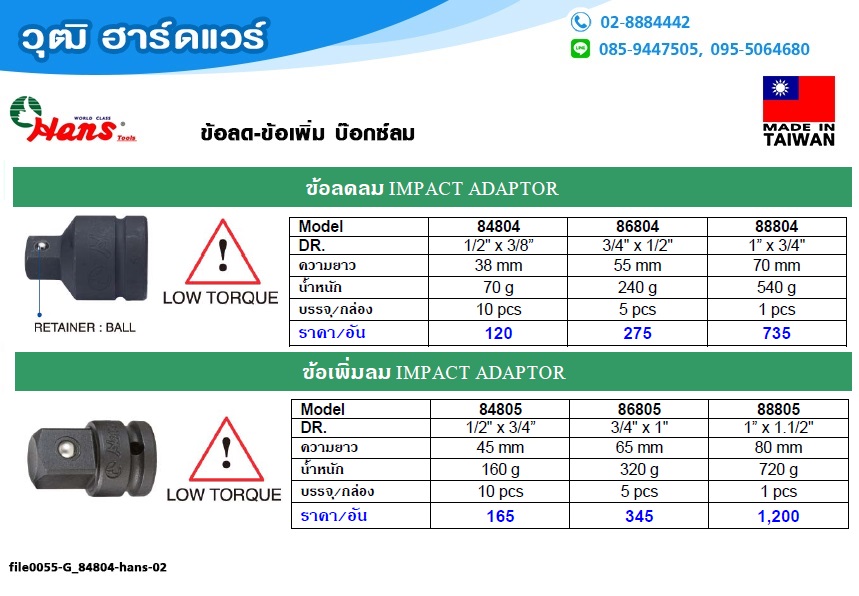 วุฒิ ฮาร์ดแวร์

02-8884442

085-9447505, 095-5064680

WORLD CLASS Hans Tools

ข้อลด-ข้อเพิ่ม บ๊อกซ์ลม

MADE IN TAIWAN

ข้อลดลม IMPACT ADAPTOR

RETAINER : BALL

LOW TORQUE

| Model | 84804 | 86804 | 88804 |
|---|---|---|---|
| DR. | 1/2" x 3/8" | 3/4" x 1/2" | 1" x 3/4" |
| ความยาว | 38 mm | 55 mm | 70 mm |
| น้ำหนัก | 70 g | 240 g | 540 g |
| บรรจุ/กล่อง | 10 pcs | 5 pcs | 1 pcs |
| ราคา/อัน | 120 | 275 | 735 |

ข้อเพิ่มลม IMPACT ADAPTOR

LOW TORQUE

| Model | 84805 | 86805 | 88805 |
|---|---|---|---|
| DR. | 1/2" x 3/4" | 3/4" x 1" | 1" x 1.1/2" |
| ความยาว | 45 mm | 65 mm | 80 mm |
| น้ำหนัก | 160 g | 320 g | 720 g |
| บรรจุ/กล่อง | 10 pcs | 5 pcs | 1 pcs |
| ราคา/อัน | 165 | 345 | 1,200 |

file0055-G_84804-hans-02